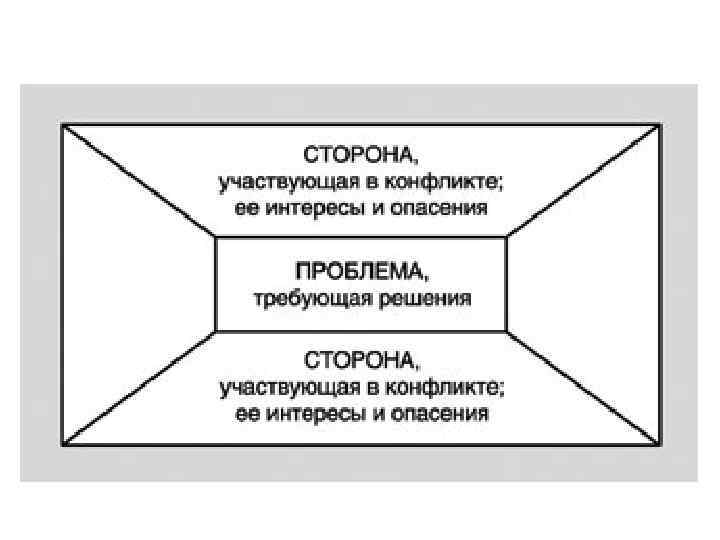 СТОРОНА,
участвующая в конфликте;
ее интересы и опасения

ПРОБЛЕМА,
требующая решения

СТОРОНА,
участвующая в конфликте;
ее интересы и опасения